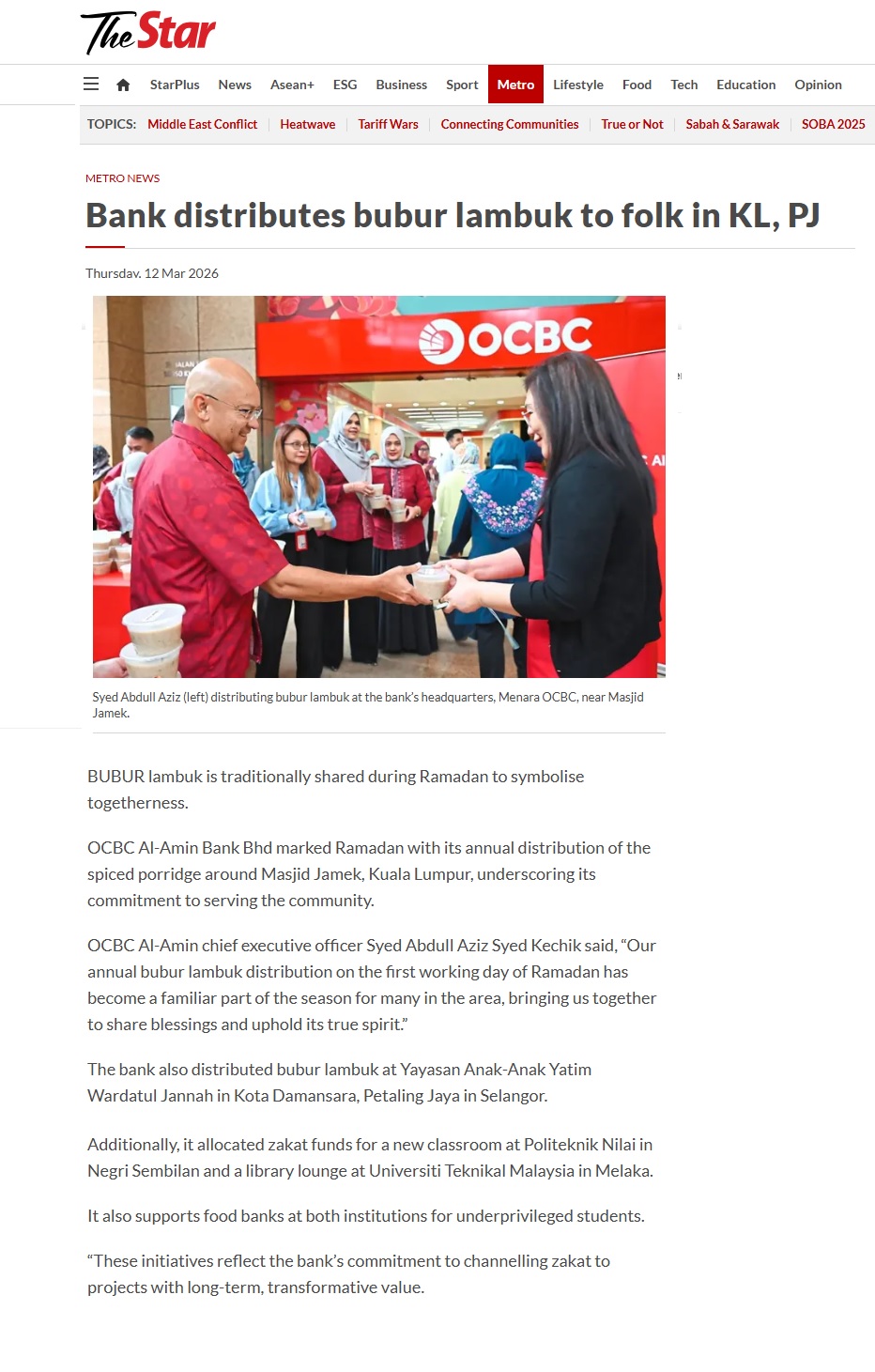 The Star

StarPlus News Asean+ ESG Business Sport Metro Lifestyle Food Tech Education Opinion

TOPICS: Middle East Conflict | Heatwave | Tariff Wars | Connecting Communities | True or Not | Sabah & Sarawak | SOBA 2025

METRO NEWS

Bank distributes bubur lambuk to folk in KL, PJ

Thursday, 12 Mar 2026

OCBC

Syed Abdull Aziz (left) distributing bubur lambuk at the bank's headquarters, Menara OCBC, near Masjid Jamek.

BUBUR lambuk is traditionally shared during Ramadan to symbolise togetherness.

OCBC Al-Amin Bank Bhd marked Ramadan with its annual distribution of the spiced porridge around Masjid Jamek, Kuala Lumpur, underscoring its commitment to serving the community.

OCBC Al-Amin chief executive officer Syed Abdull Aziz Syed Kechik said, "Our annual bubur lambuk distribution on the first working day of Ramadan has become a familiar part of the season for many in the area, bringing us together to share blessings and uphold its true spirit."

The bank also distributed bubur lambuk at Yayasan Anak-Anak Yatim Wardatul Jannah in Kota Damansara, Petaling Jaya in Selangor.

Additionally, it allocated zakat funds for a new classroom at Politeknik Nilai in Negri Sembilan and a library lounge at Universiti Teknikal Malaysia in Melaka.

It also supports food banks at both institutions for underprivileged students.

"These initiatives reflect the bank's commitment to channelling zakat to projects with long-term, transformative value.